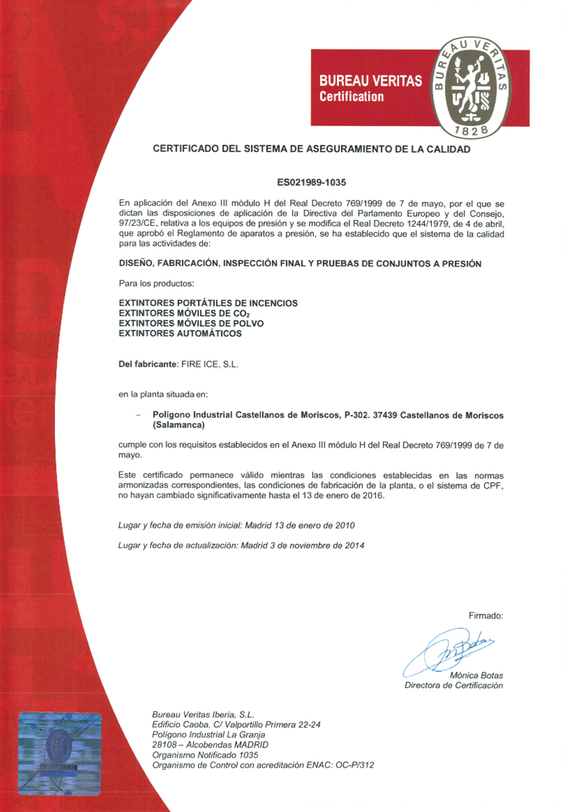 BUREAU VERITAS
Certification

BUREAU VERITAS
1828

CERTIFICADO DEL SISTEMA DE ASEGURAMIENTO DE LA CALIDAD

ES021989-1035

En aplicación del Anexo III módulo H del Real Decreto 769/1999 de 7 de mayo, por el que se dictan las disposiciones de aplicación de la Directiva del Parlamento Europeo y del Consejo, 97/23/CE, relativa a los equipos de presión y se modifica el Real Decreto 1244/1979, de 4 de abril, que aprobó el Reglamento de aparatos a presión, se ha establecido que el sistema de la calidad para las actividades de:

DISEÑO, FABRICACIÓN, INSPECCIÓN FINAL Y PRUEBAS DE CONJUNTOS A PRESIÓN

Para los productos:

EXTINTORES PORTÁTILES DE INCENCIOS
EXTINTORES MÓVILES DE $CO_2$
EXTINTORES MÓVILES DE POLVO
EXTINTORES AUTOMÁTICOS

Del fabricante: FIRE ICE, S.L.

en la planta situada en:

– Polígono Industrial Castellanos de Moriscos, P-302. 37439 Castellanos de Moriscos (Salamanca)

cumple con los requisitos establecidos en el Anexo III módulo H del Real Decreto 769/1999 de 7 de mayo.

Este certificado permanece válido mientras las condiciones establecidas en las normas armonizadas correspondientes, las condiciones de fabricación de la planta, o el sistema de CPF, no hayan cambiado significativamente hasta el 13 de enero de 2016.

Lugar y fecha de emisión inicial: Madrid 13 de enero de 2010

Lugar y fecha de actualización: Madrid 3 de noviembre de 2014

Firmado:

Mónica Botas
Directora de Certificación

Bureau Veritas Iberia, S.L.
Edificio Caoba. C/ Valportillo Primera 22-24
Polígono Industrial La Granja
28108 – Alcobendas MADRID
Organismo Notificado 1035
Organismo de Control con acreditación ENAC: OC-P/312